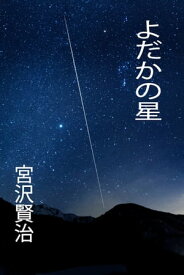 よだかの星

宮沢賢治